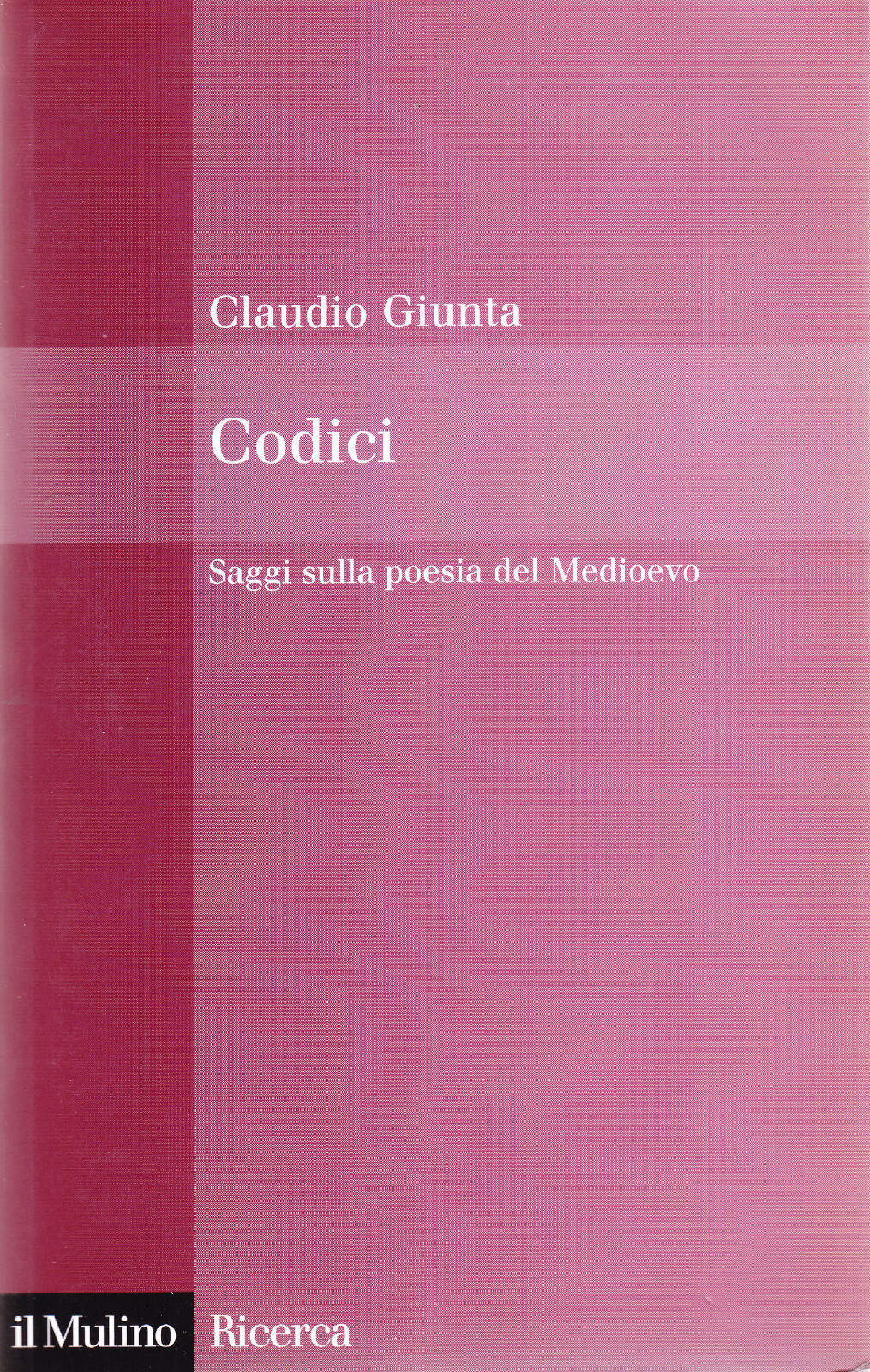 Claudio Giunta

Codici

Saggi sulla poesia del Medioevo

il Mulino Ricerca